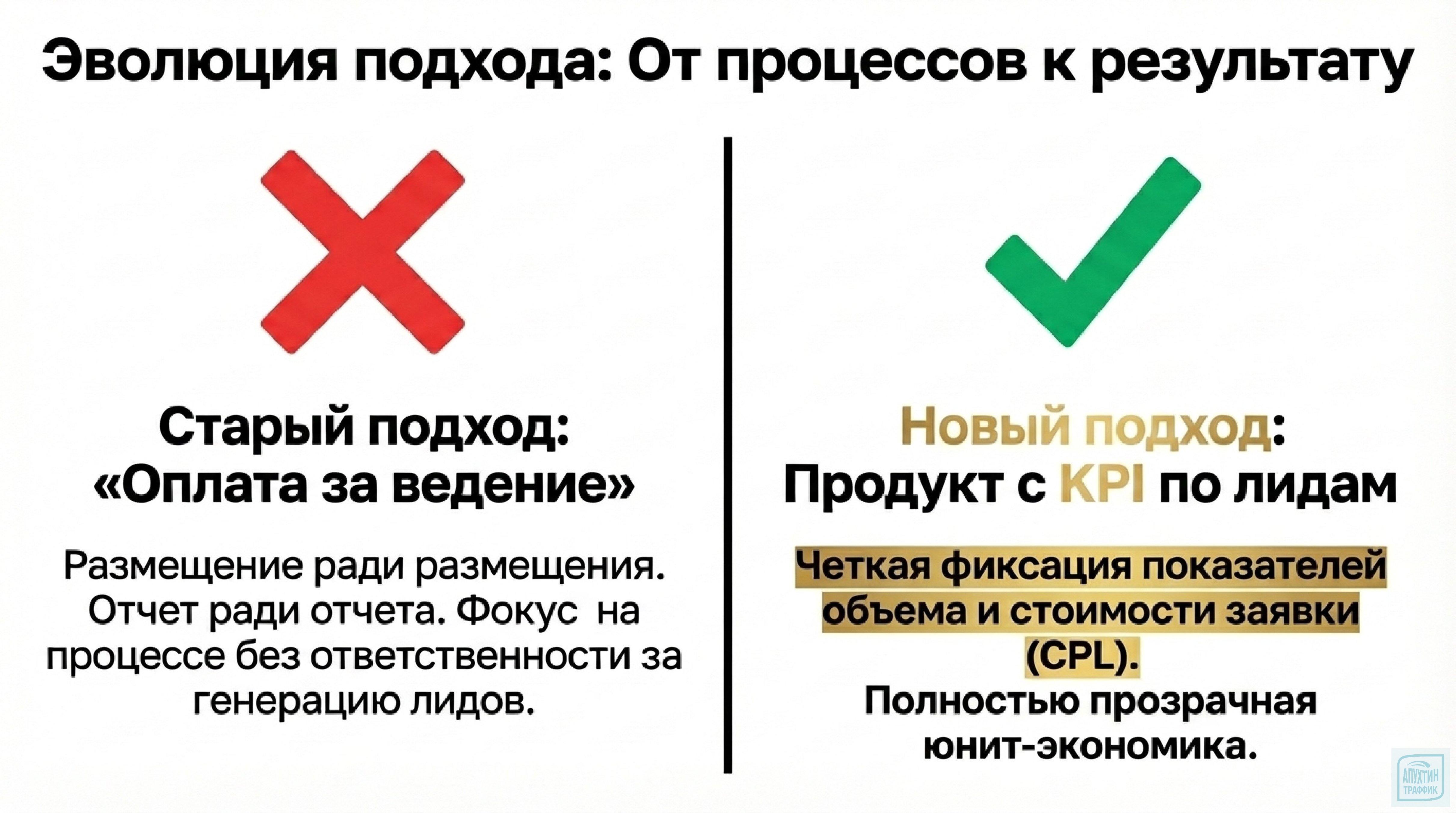 Эволюция подхода: От процессов к результату

Старый подход: «Оплата за ведение»

Размещение ради размещения. Отчет ради отчета. Фокус на процессе без ответственности за генерацию лидов.

Новый подход: Продукт с KPI по лидам

Четкая фиксация показателей объема и стоимости заявки (CPL).
Полностью прозрачная юнит-экономика.

АПУХТИН ТРАФФИК